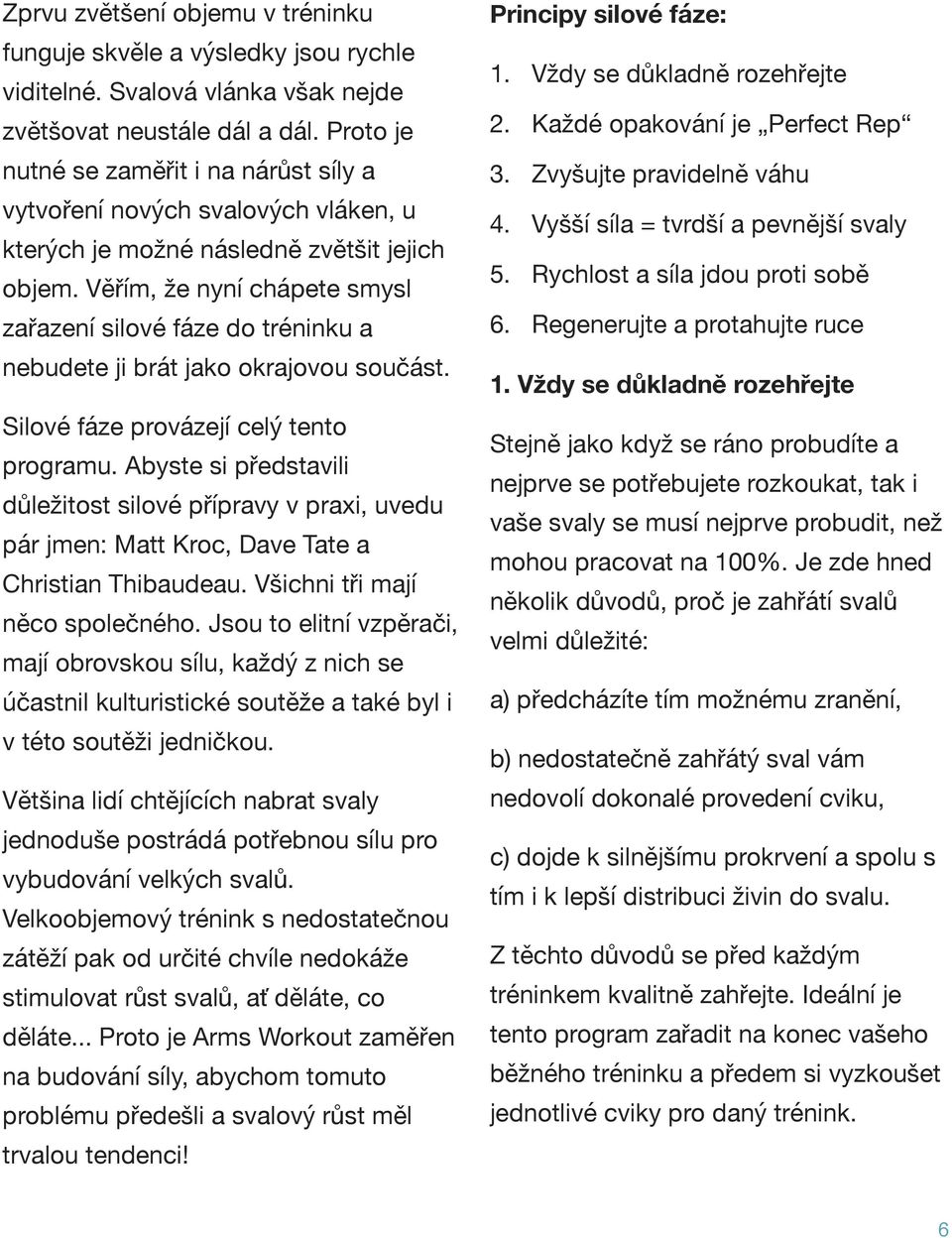 Zprvu zvětšení objemu v tréninku funguje skvěle a výsledky jsou rychle viditelné. Svalová vlánka však nejde zvětšovat neustále dál a dál. Proto je nutné se zaměřit i na nárůst síly a vytvoření nových svalových vláken, u kterých je možné následně zvětšit jejich objem. Věřím, že nyní chápete smysl zařazení silové fáze do tréninku a nebudete ji brát jako okrajovou součást.

Silové fáze provázejí celý tento programu. Abyste si představili důležitost silové přípravy v praxi, uvedu pár jmen: Matt Kroc, Dave Tate a Christian Thibaudeau. Všichni tři mají něco společného. Jsou to elitní vzpěrači, mají obrovskou sílu, každý z nich se účastnil kulturistické soutěže a také byl i v této soutěži jedničkou.

Většina lidí chtějících nabrat svaly jednoduše postrádá potřebnou sílu pro vybudování velkých svalů. Velkoobjemový trénink s nedostatečnou zátěží pak od určité chvíle nedokáže stimulovat růst svalů, ať děláte, co děláte... Proto je Arms Workout zaměřen na budování síly, abychom tomuto problému předešli a svalový růst měl trvalou tendenci!

Principy silové fáze:

1. Vždy se důkladně rozehřejte
2. Každé opakování je „Perfect Rep“
3. Zvyšujte pravidelně váhu
4. Vyšší síla = tvrdší a pevnější svaly
5. Rychlost a síla jdou proti sobě
6. Regenerujte a protahujte ruce

1. Vždy se důkladně rozehřejte

Stejně jako když se ráno probudíte a nejprve se potřebujete rozkoukat, tak i vaše svaly se musí nejprve probudit, než mohou pracovat na 100%. Je zde hned několik důvodů, proč je zahřátí svalů velmi důležité:

a) předcházíte tím možnému zranění,

b) nedostatečně zahřátý sval vám nedovolí dokonalé provedení cviku,

c) dojde k silnějšímu prokrvení a spolu s tím i k lepší distribuci živin do svalu.

Z těchto důvodů se před každým tréninkem kvalitně zahřejte. Ideální je tento program zařadit na konec vašeho běžného tréninku a předem si vyzkoušet jednotlivé cviky pro daný trénink.

6